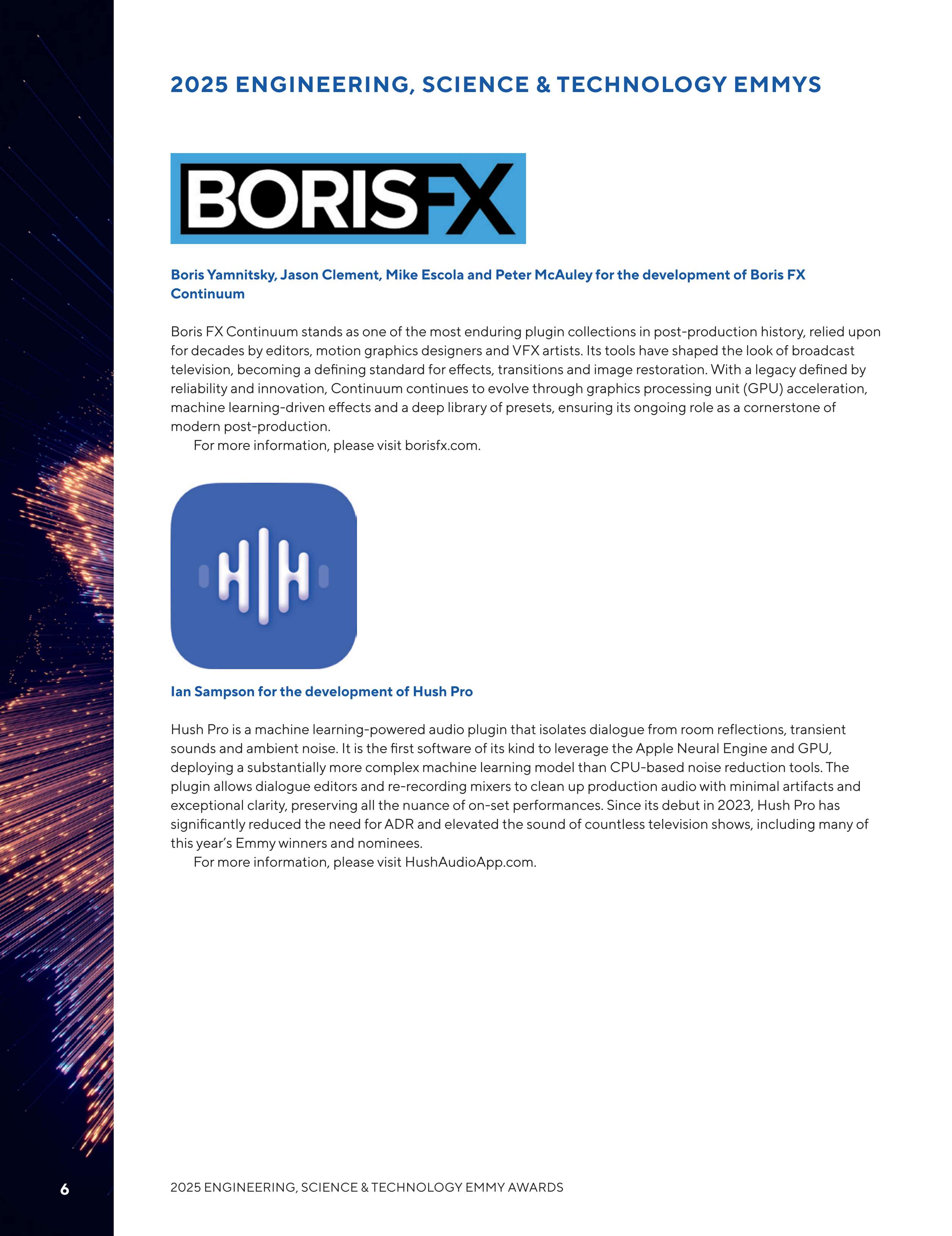 2025 ENGINEERING, SCIENCE & TECHNOLOGY EMMYS

BORISFX

Boris Yamnitsky, Jason Clement, Mike Escola and Peter McAuley for the development of Boris FX Continuum

Boris FX Continuum stands as one of the most enduring plugin collections in post-production history, relied upon for decades by editors, motion graphics designers and VFX artists. Its tools have shaped the look of broadcast television, becoming a defining standard for effects, transitions and image restoration. With a legacy defined by reliability and innovation, Continuum continues to evolve through graphics processing unit (GPU) acceleration, machine learning-driven effects and a deep library of presets, ensuring its ongoing role as a cornerstone of modern post-production.

For more information, please visit borisfx.com.

Ian Sampson for the development of Hush Pro

Hush Pro is a machine learning-powered audio plugin that isolates dialogue from room reflections, transient sounds and ambient noise. It is the first software of its kind to leverage the Apple Neural Engine and GPU, deploying a substantially more complex machine learning model than CPU-based noise reduction tools. The plugin allows dialogue editors and re-recording mixers to clean up production audio with minimal artifacts and exceptional clarity, preserving all the nuance of on-set performances. Since its debut in 2023, Hush Pro has significantly reduced the need for ADR and elevated the sound of countless television shows, including many of this year's Emmy winners and nominees.

For more information, please visit HushAudioApp.com.

6

2025 ENGINEERING, SCIENCE & TECHNOLOGY EMMY AWARDS